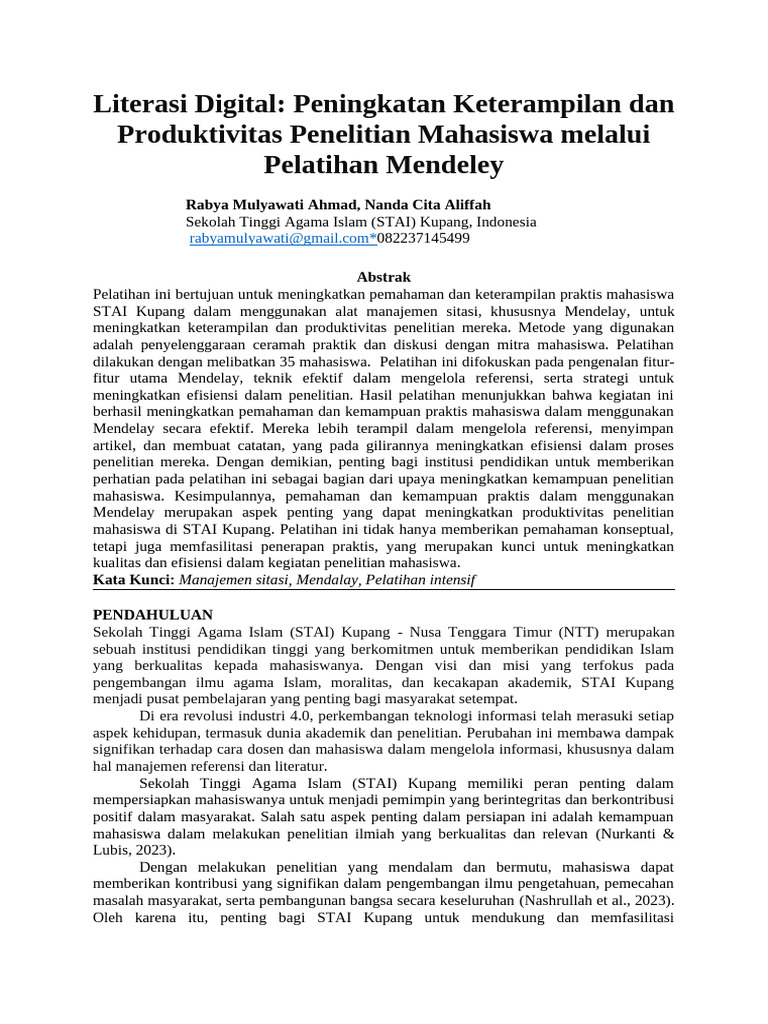 Literasi Digital: Peningkatan Keterampilan dan Produktivitas Penelitian Mahasiswa melalui Pelatihan Mendeley

Rabya Mulyawati Ahmad, Nanda Cita Aliffah
Sekolah Tinggi Agama Islam (STAI) Kupang, Indonesia
rabyamulyawati@gmail.com*082237145499

Abstrak
Pelatihan ini bertujuan untuk meningkatkan pemahaman dan keterampilan praktis mahasiswa STAI Kupang dalam menggunakan alat manajemen sitasi, khususnya Mendelay, untuk meningkatkan keterampilan dan produktivitas penelitian mereka. Metode yang digunakan adalah penyelenggaraan ceramah praktik dan diskusi dengan mitra mahasiswa. Pelatihan dilakukan dengan melibatkan 35 mahasiswa. Pelatihan ini difokuskan pada pengenalan fitur-fitur utama Mendelay, teknik efektif dalam mengelola referensi, serta strategi untuk meningkatkan efisiensi dalam penelitian. Hasil pelatihan menunjukkan bahwa kegiatan ini berhasil meningkatkan pemahaman dan kemampuan praktis mahasiswa dalam menggunakan Mendelay secara efektif. Mereka lebih terampil dalam mengelola referensi, menyimpan artikel, dan membuat catatan, yang pada gilirannya meningkatkan efisiensi dalam proses penelitian mereka. Dengan demikian, penting bagi institusi pendidikan untuk memberikan perhatian pada pelatihan ini sebagai bagian dari upaya meningkatkan kemampuan penelitian mahasiswa. Kesimpulannya, pemahaman dan kemampuan praktis dalam menggunakan Mendelay merupakan aspek penting yang dapat meningkatkan produktivitas penelitian mahasiswa di STAI Kupang. Pelatihan ini tidak hanya memberikan pemahaman konseptual, tetapi juga memfasilitasi penerapan praktis, yang merupakan kunci untuk meningkatkan kualitas dan efisiensi dalam kegiatan penelitian mahasiswa.
Kata Kunci: Manajemen sitasi, Mendalay, Pelatihan intensif

PENDAHULUAN
Sekolah Tinggi Agama Islam (STAI) Kupang - Nusa Tenggara Timur (NTT) merupakan sebuah institusi pendidikan tinggi yang berkomitmen untuk memberikan pendidikan Islam yang berkualitas kepada mahasiswanya. Dengan visi dan misi yang terfokus pada pengembangan ilmu agama Islam, moralitas, dan kecakapan akademik, STAI Kupang menjadi pusat pembelajaran yang penting bagi masyarakat setempat.

Di era revolusi industri 4.0, perkembangan teknologi informasi telah merasuki setiap aspek kehidupan, termasuk dunia akademik dan penelitian. Perubahan ini membawa dampak signifikan terhadap cara dosen dan mahasiswa dalam mengelola informasi, khususnya dalam hal manajemen referensi dan literatur.

Sekolah Tinggi Agama Islam (STAI) Kupang memiliki peran penting dalam mempersiapkan mahasiswanya untuk menjadi pemimpin yang berintegritas dan berkontribusi positif dalam masyarakat. Salah satu aspek penting dalam persiapan ini adalah kemampuan mahasiswa dalam melakukan penelitian ilmiah yang berkualitas dan relevan (Nurkanti & Lubis, 2023).

Dengan melakukan penelitian yang mendalam dan bermutu, mahasiswa dapat memberikan kontribusi yang signifikan dalam pengembangan ilmu pengetahuan, pemecahan masalah masyarakat, serta pembangunan bangsa secara keseluruhan (Nashrullah et al., 2023). Oleh karena itu, penting bagi STAI Kupang untuk mendukung dan memfasilitasi